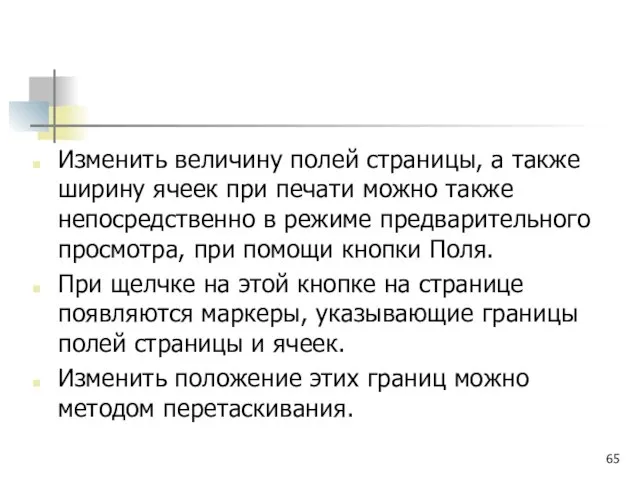 Изменить величину полей страницы, а также ширину ячеек при печати можно также непосредственно в режиме предварительного просмотра, при помощи кнопки Поля.

При щелчке на этой кнопке на странице появляются маркеры, указывающие границы полей страницы и ячеек.

Изменить положение этих границ можно методом перетаскивания.

65